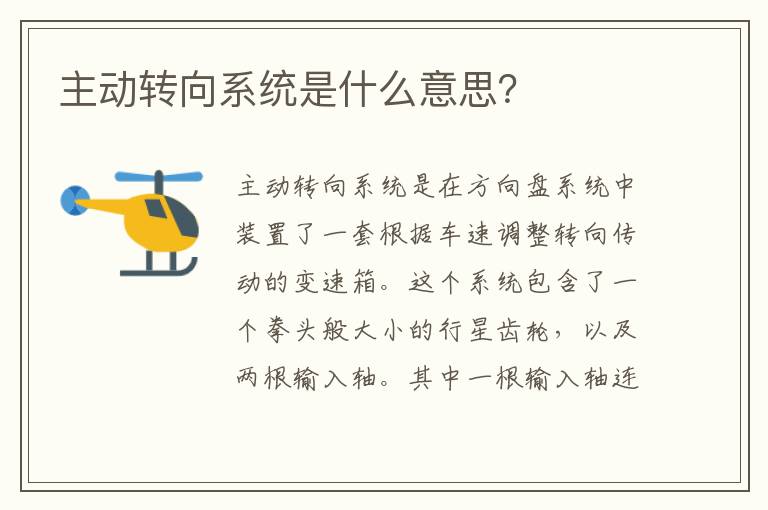 主动转向系统是什么意思？

主动转向系统是在方向盘系统中装置了一套根据车速调整转向传动的变速箱。这个系统包含了一个拳头般大小的行星齿轮，以及两根输入轴。其中一根输入轴连